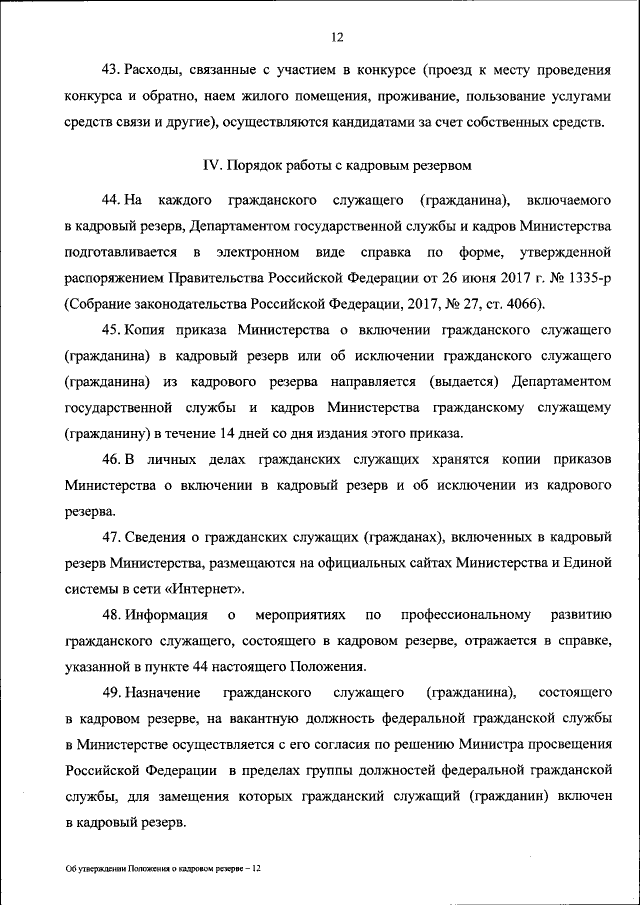 12

43. Расходы, связанные с участием в конкурсе (проезд к месту проведения конкурса и обратно, наем жилого помещения, проживание, пользование услугами средств связи и другие), осуществляются кандидатами за счет собственных средств.

IV. Порядок работы с кадровым резервом

44. На каждого гражданского служащего (гражданина), включаемого в кадровый резерв, Департаментом государственной службы и кадров Министерства подготавливается в электронном виде справка по форме, утвержденной распоряжением Правительства Российской Федерации от 26 июня 2017 г. № 1335-р (Собрание законодательства Российской Федерации, 2017, № 27, ст. 4066).

45. Копия приказа Министерства о включении гражданского служащего (гражданина) в кадровый резерв или об исключении гражданского служащего (гражданина) из кадрового резерва направляется (выдается) Департаментом государственной службы и кадров Министерства гражданскому служащему (гражданину) в течение 14 дней со дня издания этого приказа.

46. В личных делах гражданских служащих хранятся копии приказов Министерства о включении в кадровый резерв и об исключении из кадрового резерва.

47. Сведения о гражданских служащих (гражданах), включенных в кадровый резерв Министерства, размещаются на официальных сайтах Министерства и Единой системы в сети «Интернет».

48. Информация о мероприятиях по профессиональному развитию гражданского служащего, состоящего в кадровом резерве, отражается в справке, указанной в пункте 44 настоящего Положения.

49. Назначение гражданского служащего (гражданина), состоящего в кадровом резерве, на вакантную должность федеральной гражданской службы в Министерстве осуществляется с его согласия по решению Министра просвещения Российской Федерации в пределах группы должностей федеральной гражданской службы, для замещения которых гражданский служащий (гражданин) включен в кадровый резерв.

Об утверждении Положения о кадровом резерве – 12